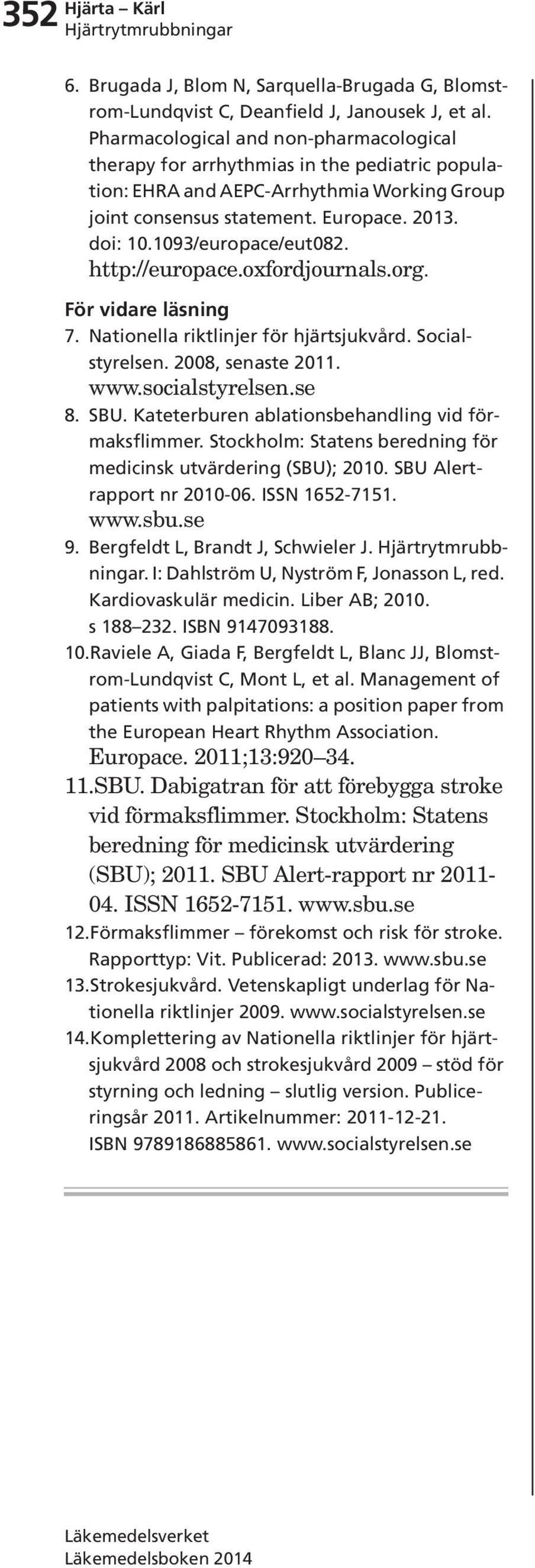 352 Hjärta – Kärl
Hjärtrytmrubbningar

6. Brugada J, Blom N, Sarquella-Brugada G, Blomstrom-Lundqvist C, Deanfield J, Janousek J, et al. Pharmacological and non-pharmacological therapy for arrhythmias in the pediatric population: EHRA and AEPC-Arrhythmia Working Group joint consensus statement. Europace. 2013. doi: 10.1093/europace/eut082. http://europace.oxfordjournals.org.

För vidare läsning

7. Nationella riktlinjer för hjärtsjukvård. Socialstyrelsen. 2008, senaste 2011. www.socialstyrelsen.se
8. SBU. Kateterburen ablationsbehandling vid förmaksflimmer. Stockholm: Statens beredning för medicinsk utvärdering (SBU); 2010. SBU Alert-rapport nr 2010-06. ISSN 1652-7151. www.sbu.se
9. Bergfeldt L, Brandt J, Schwieler J. Hjärtrytmrubbningar. I: Dahlström U, Nyström F, Jonasson L, red. Kardiovaskulär medicin. Liber AB; 2010. s 188–232. ISBN 9147093188.
10. Raviele A, Giada F, Bergfeldt L, Blanc JJ, Blomstrom-Lundqvist C, Mont L, et al. Management of patients with palpitations: a position paper from the European Heart Rhythm Association. Europace. 2011;13:920–34.
11. SBU. Dabigatran för att förebygga stroke vid förmaksflimmer. Stockholm: Statens beredning för medicinsk utvärdering (SBU); 2011. SBU Alert-rapport nr 2011-04. ISSN 1652-7151. www.sbu.se
12. Förmaksflimmer – förekomst och risk för stroke. Rapporttyp: Vit. Publicerad: 2013. www.sbu.se
13. Strokesjukvård. Vetenskapligt underlag för Nationella riktlinjer 2009. www.socialstyrelsen.se
14. Komplettering av Nationella riktlinjer för hjärtsjukvård 2008 och strokesjukvård 2009 – stöd för styrning och ledning – slutlig version. Publiceringsår 2011. Artikelnummer: 2011-12-21. ISBN 9789186885861. www.socialstyrelsen.se

Läkemedelsverket
Läkemedelsboken 2014